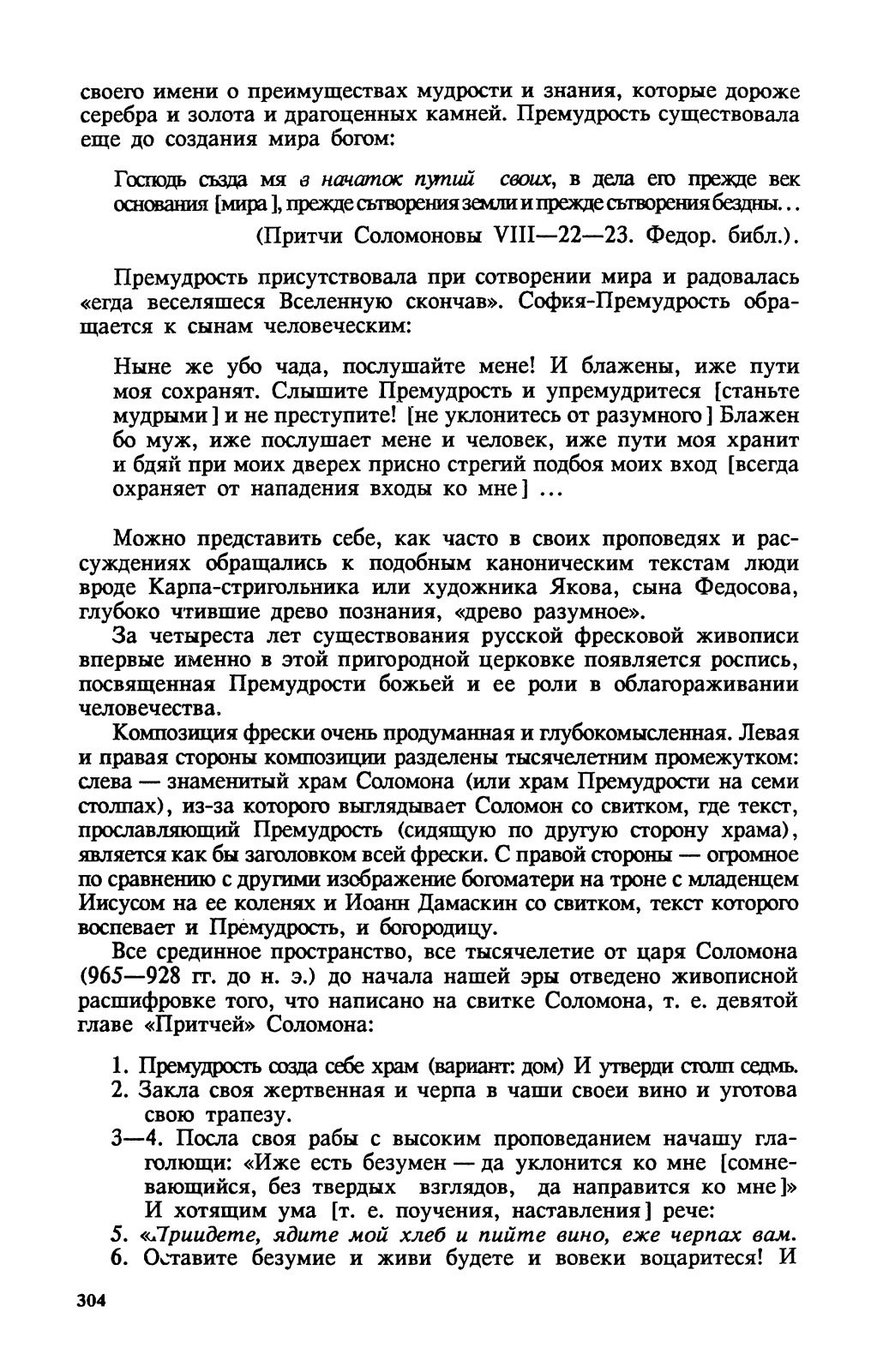 своего имени о преимуществах мудрости и знания, которые дороже серебра и золота и драгоценных камней. Премудрость существовала еще до создания мира богом:

Господь създа мя в начаток путий своих, в дела его прежде век основания [мира], прежде сътворения земли и прежде сътворения бездны...

(Притчи Соломоновы VIII—22—23. Федор. библ.).

Премудрость присутствовала при сотворении мира и радовалась «егда веселяшеся Вселенную скончав». София-Премудрость обращается к сынам человеческим:

Ныне же убо чада, послушайте мене! И блажены, иже пути моя сохранят. Слышите Премудрость и упремудритеся [станьте мудрыми] и не преступите! [не уклонитесь от разумного] Блажен бо муж, иже послушает мене и человек, иже пути моя хранит и бдяй при моих дверех присно стрегий подбоя моих вход [всегда охраняет от нападения входы ко мне] ...

Можно представить себе, как часто в своих проповедях и рассуждениях обращались к подобным каноническим текстам люди вроде Карпа-стригольника или художника Якова, сына Федосова, глубоко чтившие древо познания, «древо разумное».

За четыреста лет существования русской фресковой живописи впервые именно в этой пригородной церковке появляется роспись, посвященная Премудрости божьей и ее роли в облагораживании человечества.

Композиция фрески очень продуманная и глубокомысленная. Левая и правая стороны композиции разделены тысячелетним промежутком: слева — знаменитый храм Соломона (или храм Премудрости на семи столпах), из-за которого выглядывает Соломон со свитком, где текст, прославляющий Премудрость (сидящую по другую сторону храма), является как бы заголовком всей фрески. С правой стороны — огромное по сравнению с другими изображение богоматери на троне с младенцем Иисусом на ее коленях и Иоанн Дамаскин со свитком, текст которого воспевает и Премудрость, и богородицу.

Все срединное пространство, все тысячелетие от царя Соломона (965—928 гг. до н. э.) до начала нашей эры отведено живописной расшифровке того, что написано на свитке Соломона, т. е. девятой главе «Притчей» Соломона:

1. Премудрость созда себе храм (вариант: дом) И утверди столп седмь.
2. Закла своя жертвенная и черпа в чаши своеи вино и уготова свою трапезу.
3—4. Посла своя рабы с высоким проповеданием начашу глаголющи: «Иже есть безумен — да уклонится ко мне [сомневающийся, без твердых взглядов, да направится ко мне]» И хотящим ума [т. е. поучения, наставления] рече:
5. «Приидете, ядите мой хлеб и пийте вино, еже черпах вам.
6. Оставите безумие и живи будете и вовеки воцаритеся! И

304